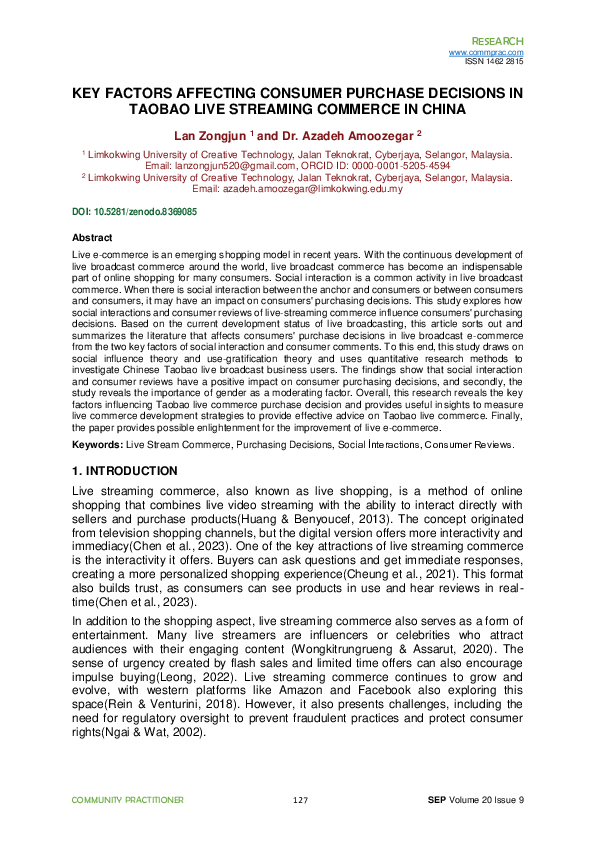 RESEARCH
www.commprac.com
ISSN 1462 2815

KEY FACTORS AFFECTING CONSUMER PURCHASE DECISIONS IN TAOBAO LIVE STREAMING COMMERCE IN CHINA

Lan Zongjun $^1$ and Dr. Azadeh Amoozegar $^2$

$^1$ Limkokwing University of Creative Technology, Jalan Teknokrat, Cyberjaya, Selangor, Malaysia. Email: lanzongjun520@gmail.com, ORCID ID: 0000-0001-5205-4594
$^2$ Limkokwing University of Creative Technology, Jalan Teknokrat, Cyberjaya, Selangor, Malaysia. Email: azadeh.amoozegar@limkokwing.edu.my

DOI: 10.5281/zenodo.8369085

Abstract

Live e-commerce is an emerging shopping model in recent years. With the continuous development of live broadcast commerce around the world, live broadcast commerce has become an indispensable part of online shopping for many consumers. Social interaction is a common activity in live broadcast commerce. When there is social interaction between the anchor and consumers or between consumers and consumers, it may have an impact on consumers' purchasing decisions. This study explores how social interactions and consumer reviews of live-streaming commerce influence consumers' purchasing decisions. Based on the current development status of live broadcasting, this article sorts out and summarizes the literature that affects consumers' purchase decisions in live broadcast e-commerce from the two key factors of social interaction and consumer comments. To this end, this study draws on social influence theory and use-gratification theory and uses quantitative research methods to investigate Chinese Taobao live broadcast business users. The findings show that social interaction and consumer reviews have a positive impact on consumer purchasing decisions, and secondly, the study reveals the importance of gender as a moderating factor. Overall, this research reveals the key factors influencing Taobao live commerce purchase decision and provides useful insights to measure live commerce development strategies to provide effective advice on Taobao live commerce. Finally, the paper provides possible enlightenment for the improvement of live e-commerce.

Keywords: Live Stream Commerce, Purchasing Decisions, Social İnteractions, Consumer Reviews.

1. INTRODUCTION

Live streaming commerce, also known as live shopping, is a method of online shopping that combines live video streaming with the ability to interact directly with sellers and purchase products(Huang & Benyoucef, 2013). The concept originated from television shopping channels, but the digital version offers more interactivity and immediacy(Chen et al., 2023). One of the key attractions of live streaming commerce is the interactivity it offers. Buyers can ask questions and get immediate responses, creating a more personalized shopping experience(Cheung et al., 2021). This format also builds trust, as consumers can see products in use and hear reviews in real-time(Chen et al., 2023).

In addition to the shopping aspect, live streaming commerce also serves as a form of entertainment. Many live streamers are influencers or celebrities who attract audiences with their engaging content (Wongkitrungrueng & Assarut, 2020). The sense of urgency created by flash sales and limited time offers can also encourage impulse buying(Leong, 2022). Live streaming commerce continues to grow and evolve, with western platforms like Amazon and Facebook also exploring this space(Rein & Venturini, 2018). However, it also presents challenges, including the need for regulatory oversight to prevent fraudulent practices and protect consumer rights(Ngai & Wat, 2002).

COMMUNITY PRACTITIONER 127 SEP Volume 20 Issue 9